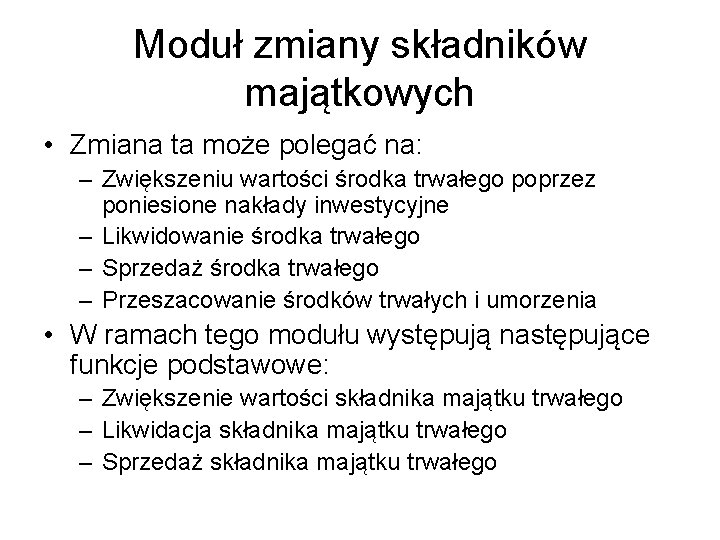 Moduł zmiany składników majątkowych

• Zmiana ta może polegać na:
– Zwiększeniu wartości środka trwałego poprzez poniesione nakłady inwestycyjne
– Likwidowanie środka trwałego
– Sprzedaż środka trwałego
– Przeszacowanie środków trwałych i umorzenia

• W ramach tego modułu występują następujące funkcje podstawowe:
– Zwiększenie wartości składnika majątku trwałego
– Likwidacja składnika majątku trwałego
– Sprzedaż składnika majątku trwałego